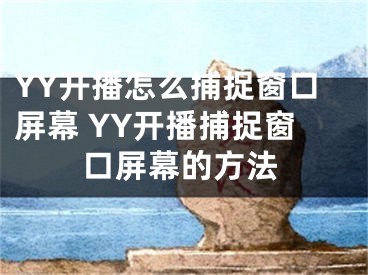 YY开播怎么捕捉窗口屏幕 YY开播捕捉窗口屏幕的方法